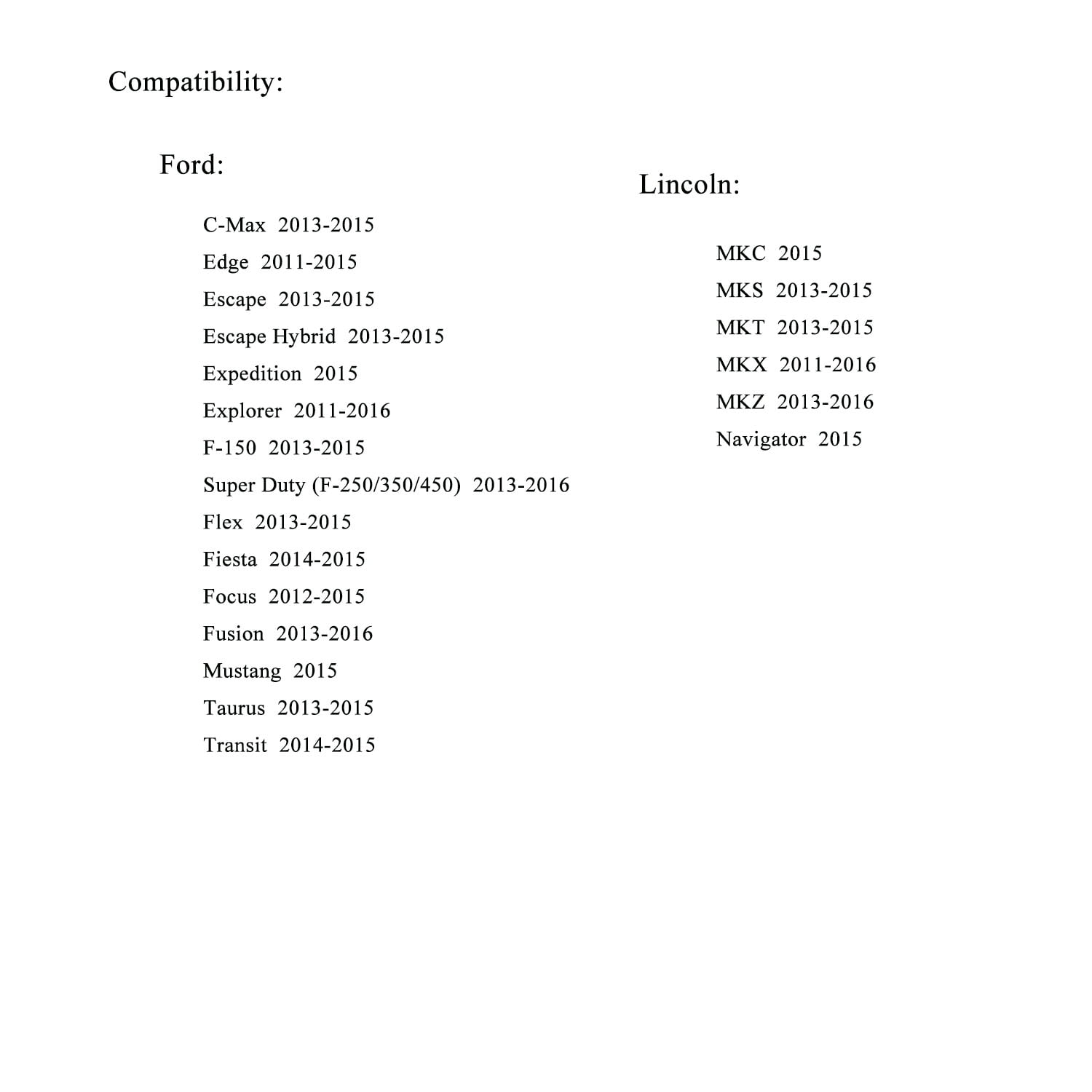 Compatibility:

Ford:

C-Max 2013-2015
Edge 2011-2015
Escape 2013-2015
Escape Hybrid 2013-2015
Expedition 2015
Explorer 2011-2016
F-150 2013-2015
Super Duty (F-250/350/450) 2013-2016
Flex 2013-2015
Fiesta 2014-2015
Focus 2012-2015
Fusion 2013-2016
Mustang 2015
Taurus 2013-2015
Transit 2014-2015

Lincoln:

MKC 2015
MKS 2013-2015
MKT 2013-2015
MKX 2011-2016
MKZ 2013-2016
Navigator 2015